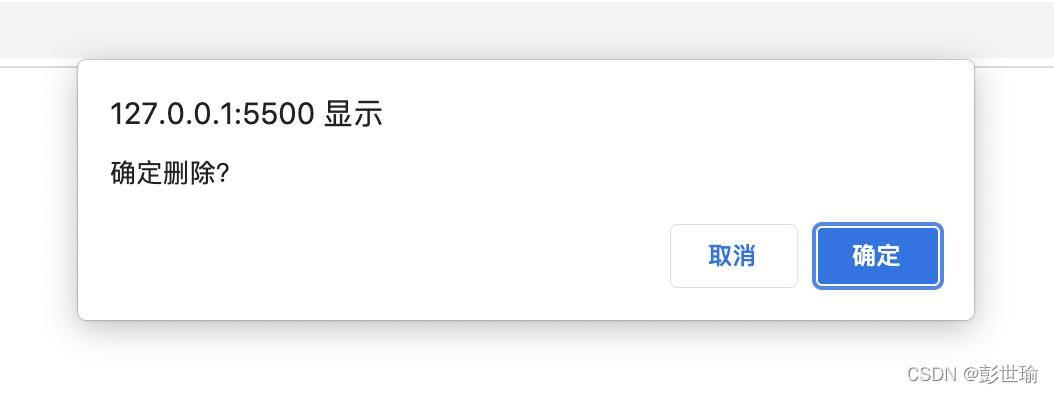 127.0.0.1:5500 显示

确定删除?

取消 确定

CSDN @彭世瑜